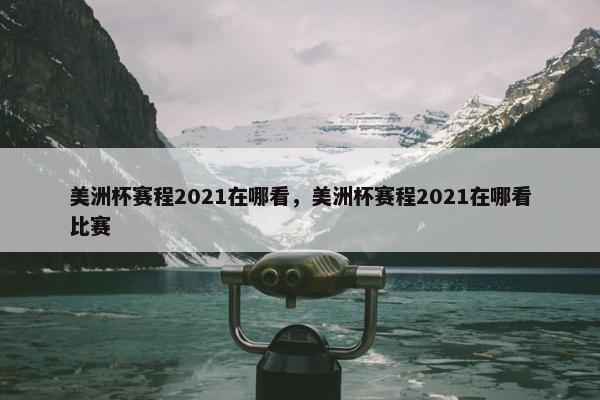 美洲杯赛程2021在哪看，美洲杯赛程2021在哪看比赛